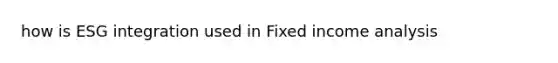 how is ESG integration used in Fixed income analysis